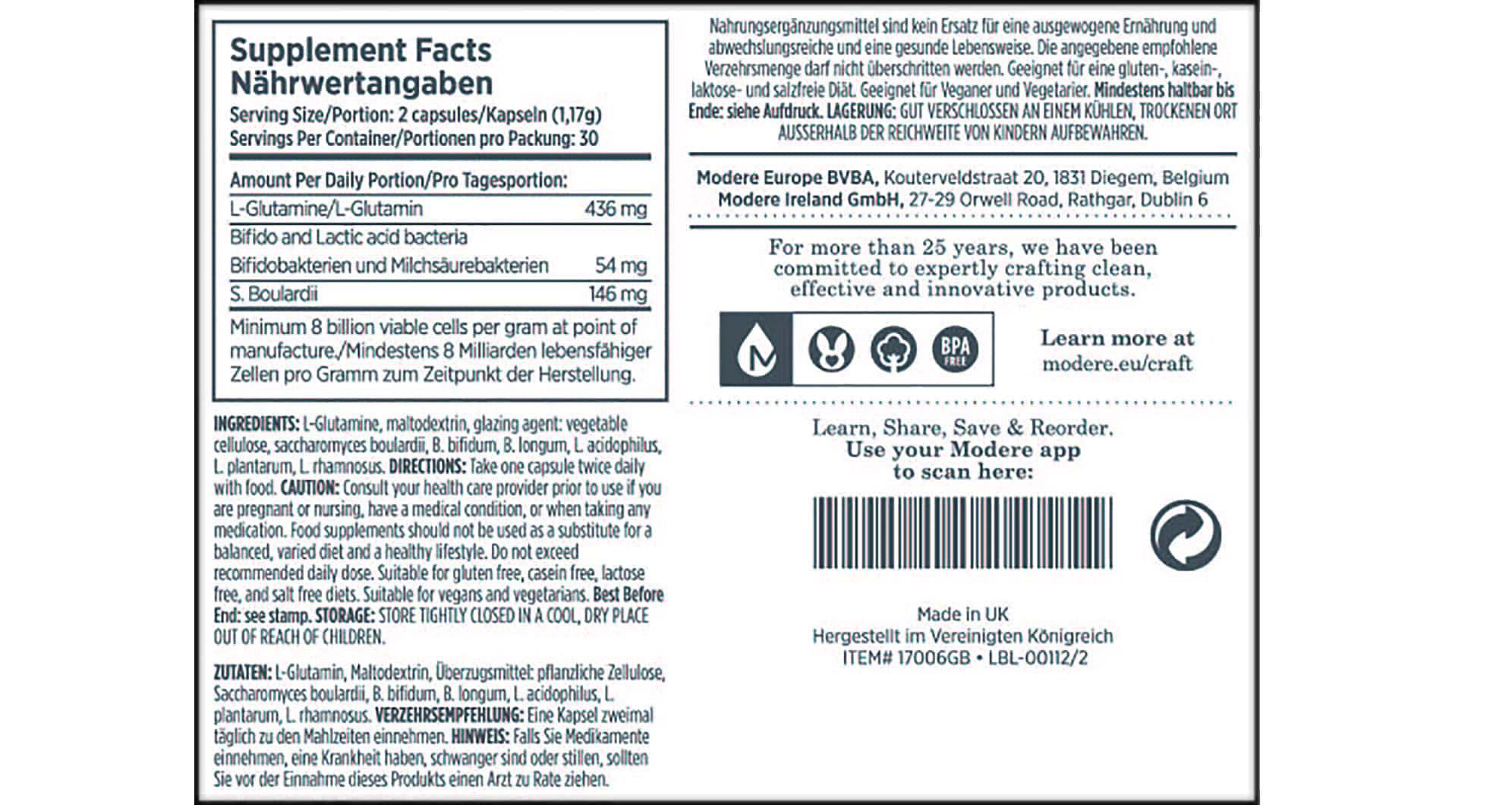 Supplement Facts
Nährwertangaben
Serving Size/Portion: 2 capsules/Kapseln (1,17g)
Servings Per Container/Portionen pro Packung: 30

Amount Per Daily Portion/Pro Tagesportion:

| | |
|---|---|
| L-Glutamine/L-Glutamin | 436 mg |
| Bifido and Lactic acid bacteria Bifidobakterien und Milchsäurebakterien | 54 mg |
| S. Boulardii | 146 mg |

Minimum 8 billion viable cells per gram at point of manufacture./Mindestens 8 Milliarden lebensfähiger Zellen pro Gramm zum Zeitpunkt der Herstellung.

INGREDIENTS: L-Glutamine, maltodextrin, glazing agent: vegetable cellulose, saccharomyces boulardii, B. bifidum, B. longum, L. acidophilus, L. plantarum, L. rhamnosus. DIRECTIONS: Take one capsule twice daily with food. CAUTION: Consult your health care provider prior to use if you are pregnant or nursing, have a medical condition, or when taking any medication. Food supplements should not be used as a substitute for a balanced, varied diet and a healthy lifestyle. Do not exceed recommended daily dose. Suitable for gluten free, casein free, lactose free, and salt free diets. Suitable for vegans and vegetarians. Best Before End: see stamp. STORAGE: STORE TIGHTLY CLOSED IN A COOL, DRY PLACE OUT OF REACH OF CHILDREN.

ZUTATEN: L-Glutamin, Maltodextrin, Überzugsmittel: pflanzliche Zellulose, Saccharomyces boulardii, B. bifidum, B. longum, L. acidophilus, L. plantarum, L. rhamnosus. VERZEHRSEMPFEHLUNG: Eine Kapsel zweimal täglich zu den Mahlzeiten einnehmen. HINWEIS: Falls Sie Medikamente einnehmen, eine Krankheit haben, schwanger sind oder stillen, sollten Sie vor der Einnahme dieses Produkts einen Arzt zu Rate ziehen.

Nahrungsergänzungsmittel sind kein Ersatz für eine ausgewogene Ernährung und abwechslungsreiche und eine gesunde Lebensweise. Die angegebene empfohlene Verzehrsmenge darf nicht überschritten werden. Geeignet für eine gluten-, kasein-, laktose- und salzfreie Diät. Geeignet für Veganer und Vegetarier. Mindestens haltbar bis Ende: siehe Aufdruck. LAGERUNG: GUT VERSCHLOSSEN AN EINEM KÜHLEN, TROCKENEN ORT AUSSERHALB DER REICHWEITE VON KINDERN AUFBEWAHREN.

Modere Europe BVBA, Kouterveldstraat 20, 1831 Diegem, Belgium
Modere Ireland GmbH, 27-29 Orwell Road, Rathgar, Dublin 6

For more than 25 years, we have been committed to expertly crafting clean, effective and innovative products.

BPA FREE

Learn more at modere.eu/craft

Learn, Share, Save & Reorder. Use your Modere app to scan here:

Made in UK
Hergestellt im Vereinigten Königreich
ITEM# 17006GB • LBL-00112/2